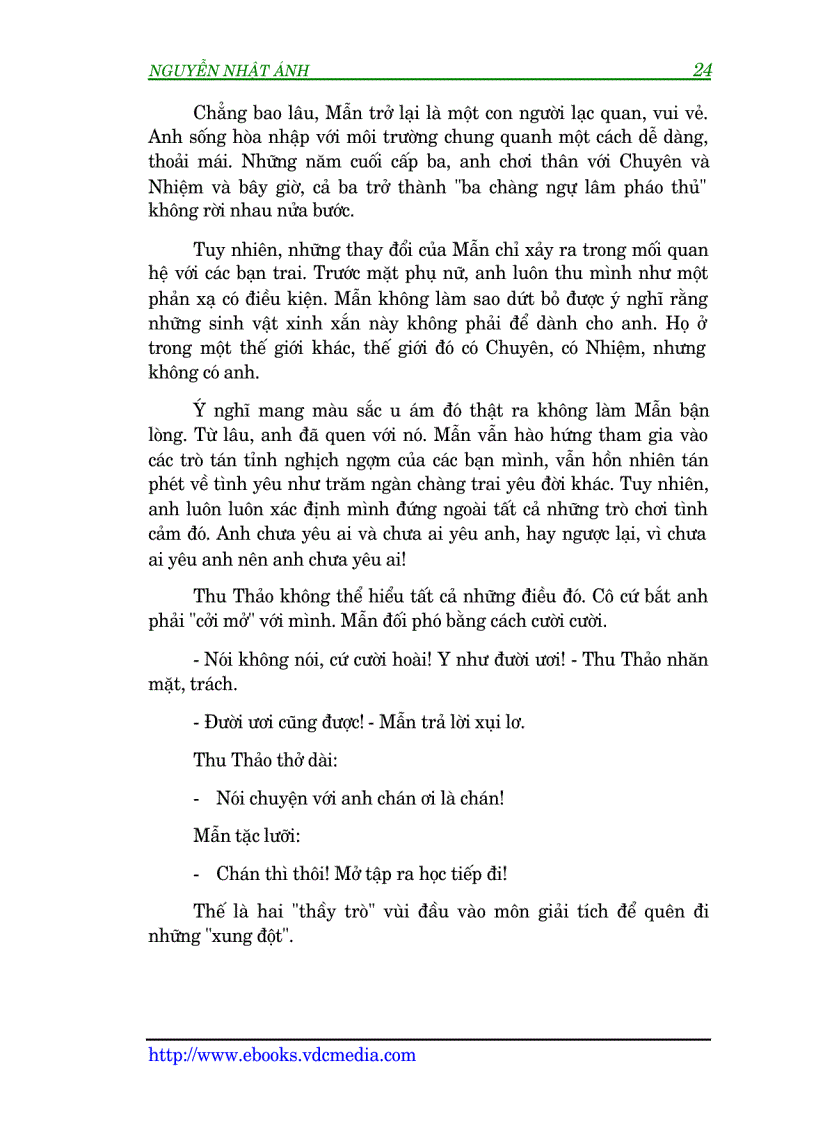 NGUYỄN NHẬT ÁNH 24

Chẳng bao lâu, Mẫn trở lại là một con người lạc quan, vui vẻ. Anh sống hòa nhập với môi trường chung quanh một cách dễ dàng, thoải mái. Những năm cuối cấp ba, anh chơi thân với Chuyên và Nhiệm và bây giờ, cả ba trở thành "ba chàng ngự lâm pháo thủ" không rời nhau nửa bước.

Tuy nhiên, những thay đổi của Mẫn chỉ xảy ra trong mối quan hệ với các bạn trai. Trước mặt phụ nữ, anh luôn thu mình như một phản xạ có điều kiện. Mẫn không làm sao dứt bỏ được ý nghĩ rằng những sinh vật xinh xắn này không phải để dành cho anh. Họ ở trong một thế giới khác, thế giới đó có Chuyên, có Nhiệm, nhưng không có anh.

Ý nghĩ mang màu sắc u ám đó thật ra không làm Mẫn bận lòng. Từ lâu, anh đã quen với nó. Mẫn vẫn hào hứng tham gia vào các trò tán tỉnh nghịch ngợm của các bạn mình, vẫn hồn nhiên tán phét về tình yêu như trăm ngàn chàng trai yêu đời khác. Tuy nhiên, anh luôn luôn xác định mình đứng ngoài tất cả những trò chơi tình cảm đó. Anh chưa yêu ai và chưa ai yêu anh, hay ngược lại, vì chưa ai yêu anh nên anh chưa yêu ai!

Thu Thảo không thể hiểu tất cả những điều đó. Cô cứ bắt anh phải "cởi mở" với mình. Mẫn đối phó bằng cách cười cười.

- Nói không nói, cứ cười hoài! Y như đười ươi! - Thu Thảo nhăn mặt, trách.

- Đười ươi cũng được! - Mẫn trả lời xụi lơ.

Thu Thảo thở dài:

- Nói chuyện với anh chán ơi là chán!

Mẫn tặc lưỡi:

- Chán thì thôi! Mở tập ra học tiếp đi!

Thế là hai "thầy trò" vùi đầu vào môn giải tích để quên đi những "xung đột".

http://www.ebooks.vdcmedia.com